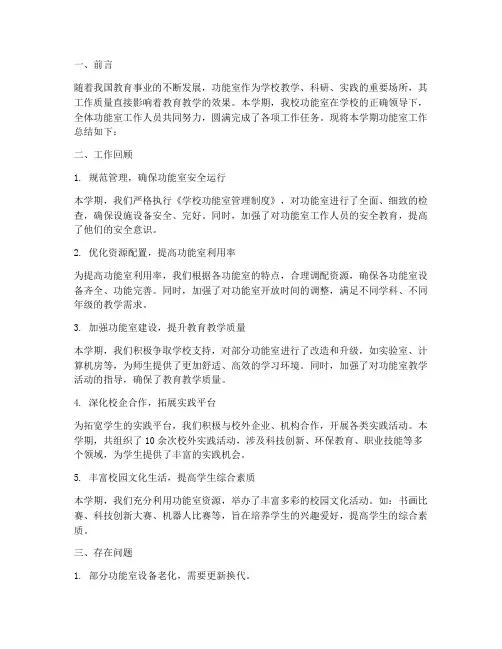 一、前言

随着我国教育事业的不断发展，功能室作为学校教学、科研、实践的重要场所，其工作质量直接影响着教育教学的效果。本学期，我校功能室在学校的正确领导下，全体功能室工作人员共同努力，圆满完成了各项工作任务。现将本学期功能室工作总结如下：

二、工作回顾

1. 规范管理，确保功能室安全运行

本学期，我们严格执行《学校功能室管理制度》，对功能室进行了全面、细致的检查，确保设施设备安全、完好。同时，加强了对功能室工作人员的安全教育，提高了他们的安全意识。

2. 优化资源配置，提高功能室利用率

为提高功能室利用率，我们根据各功能室的特点，合理调配资源，确保各功能室设备齐全、功能完善。同时，加强了对功能室开放时间的调整，满足不同学科、不同年级的教学需求。

3. 加强功能室建设，提升教育教学质量

本学期，我们积极争取学校支持，对部分功能室进行了改造和升级，如实验室、计算机房等，为师生提供了更加舒适、高效的学习环境。同时，加强了对功能室教学活动的指导，确保了教育教学质量。

4. 深化校企合作，拓展实践平台

为拓宽学生的实践平台，我们积极与校外企业、机构合作，开展各类实践活动。本学期，共组织了 10 余次校外实践活动，涉及科技创新、环保教育、职业技能等多个领域，为学生提供了丰富的实践机会。

5. 丰富校园文化生活，提高学生综合素质

本学期，我们充分利用功能室资源，举办了丰富多彩的校园文化活动。如：书画比赛、科技创新大赛、机器人比赛等，旨在培养学生的兴趣爱好，提高学生的综合素质。

三、存在问题

1. 部分功能室设备老化，需要更新换代。